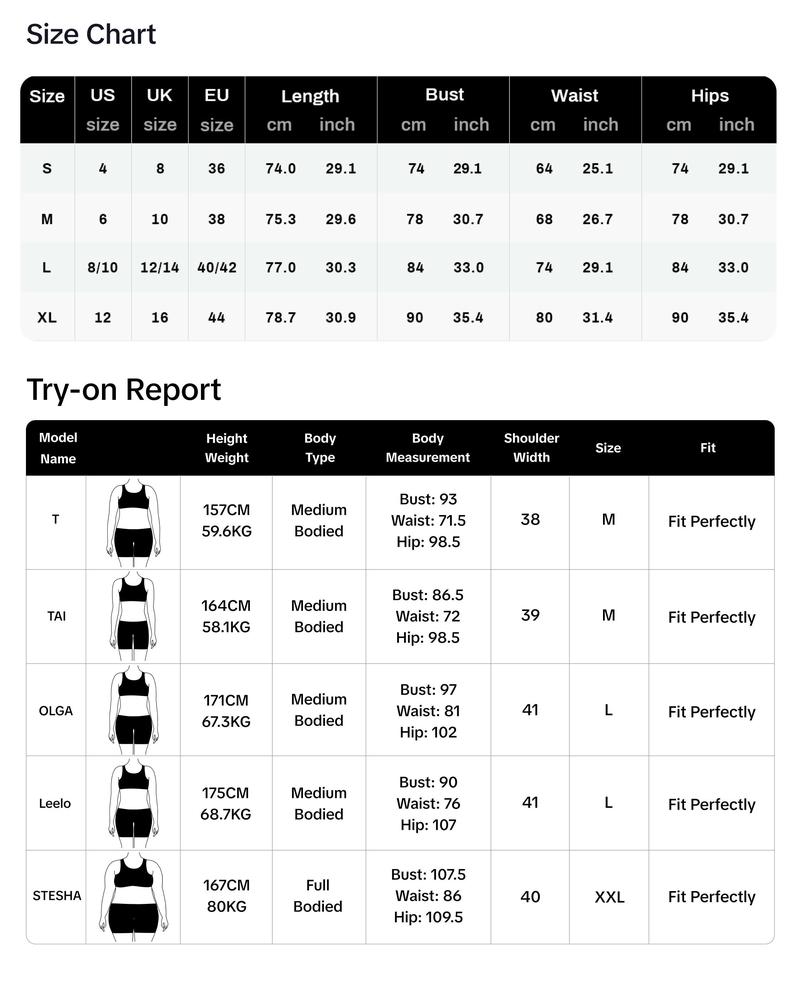 Size Chart

| Size | US size | UK size | EU size | Length cm | Length inch | Bust cm | Bust inch | Waist cm | Waist inch | Hips cm | Hips inch |
|---|---|---|---|---|---|---|---|---|---|---|---|
| S | 4 | 8 | 36 | 74.0 | 29.1 | 74 | 29.1 | 64 | 25.1 | 74 | 29.1 |
| M | 6 | 10 | 38 | 75.3 | 29.6 | 78 | 30.7 | 68 | 26.7 | 78 | 30.7 |
| L | 8/10 | 12/14 | 40/42 | 77.0 | 30.3 | 84 | 33.0 | 74 | 29.1 | 84 | 33.0 |
| XL | 12 | 16 | 44 | 78.7 | 30.9 | 90 | 35.4 | 80 | 31.4 | 90 | 35.4 |

Try-on Report

| Model Name | | Height Weight | Body Type | Body Measurement | Shoulder Width | Size | Fit |
|---|---|---|---|---|---|---|---|
| T | | 157CM 59.6KG | Medium Bodied | Bust: 93 Waist: 71.5 Hip: 98.5 | 38 | M | Fit Perfectly |
| TAI | | 164CM 58.1KG | Medium Bodied | Bust: 86.5 Waist: 72 Hip: 98.5 | 39 | M | Fit Perfectly |
| OLGA | | 171CM 67.3KG | Medium Bodied | Bust: 97 Waist: 81 Hip: 102 | 41 | L | Fit Perfectly |
| Leelo | | 175CM 68.7KG | Medium Bodied | Bust: 90 Waist: 76 Hip: 107 | 41 | L | Fit Perfectly |
| STESHA | | 167CM 80KG | Full Bodied | Bust: 107.5 Waist: 86 Hip: 109.5 | 40 | XXL | Fit Perfectly |